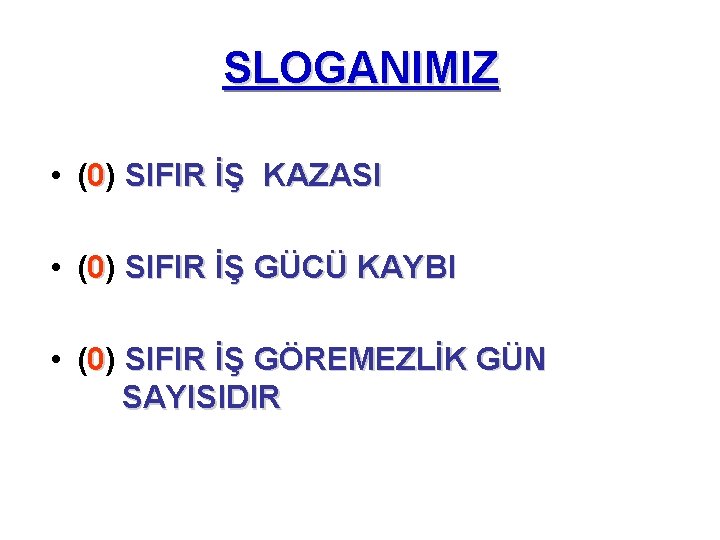 SLOGANIMIZ

• (0) SIFIR İŞ KAZASI

• (0) SIFIR İŞ GÜCÜ KAYBI

• (0) SIFIR İŞ GÖREMEZLİK GÜN SAYISIDIR